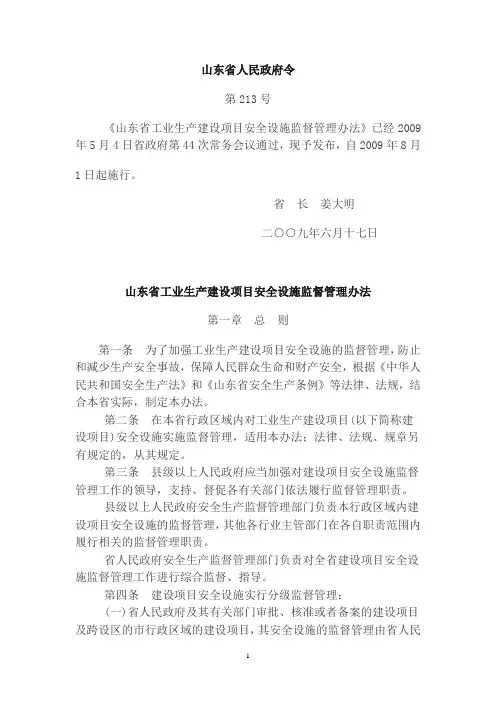 山东省人民政府令

第 213 号

《山东省工业生产建设项目安全设施监督管理办法》已经 2009 年 5 月 4 日省政府第 44 次常务会议通过，现予发布，自 2009 年 8 月 1 日起施行。

省　长　姜大明

二〇〇九年六月十七日

山东省工业生产建设项目安全设施监督管理办法

第一章　总　则

第一条　为了加强工业生产建设项目安全设施的监督管理，防止和减少生产安全事故，保障人民群众生命和财产安全，根据《中华人民共和国安全生产法》和《山东省安全生产条例》等法律、法规，结合本省实际，制定本办法。

第二条　在本省行政区域内对工业生产建设项目(以下简称建设项目)安全设施实施监督管理，适用本办法；法律、法规、规章另有规定的，从其规定。

第三条　县级以上人民政府应当加强对建设项目安全设施监督管理工作的领导，支持、督促各有关部门依法履行监督管理职责。

县级以上人民政府安全生产监督管理部门负责本行政区域内建设项目安全设施的监督管理，其他各行业主管部门在各自职责范围内履行相关的监督管理职责。

省人民政府安全生产监督管理部门负责对全省建设项目安全设施监督管理工作进行综合监督、指导。

第四条　建设项目安全设施实行分级监督管理：

(一)省人民政府及其有关部门审批、核准或者备案的建设项目及跨设区的市行政区域的建设项目，其安全设施的监督管理由省人民

1